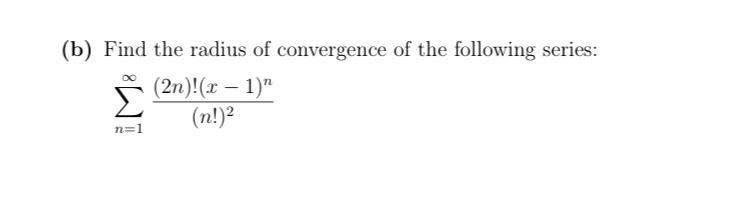 (b) Find the radius of convergence of the following series:

$\sum_{n=1}^{\infty} \frac{(2n)!(x-1)^n}{(n!)^2}$